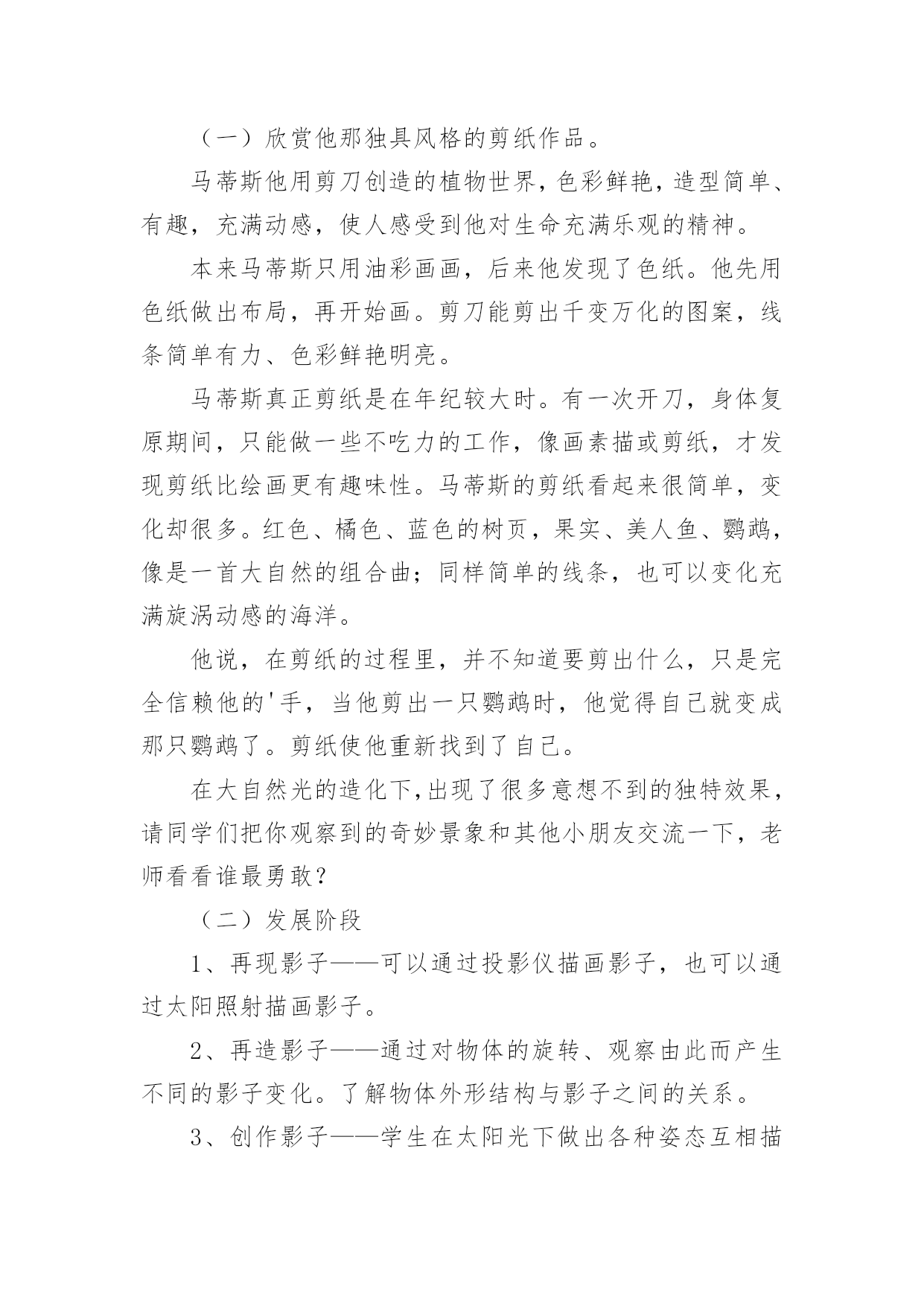 （一）欣赏他那独具风格的剪纸作品。

马蒂斯他用剪刀创造的植物世界，色彩鲜艳，造型简单、有趣，充满动感，使人感受到他对生命充满乐观的精神。

本来马蒂斯只用油彩画画，后来他发现了色纸。他先用色纸做出布局，再开始画。剪刀能剪出千变万化的图案，线条简单有力、色彩鲜艳明亮。

马蒂斯真正剪纸是在年纪较大时。有一次开刀，身体复原期间，只能做一些不吃力的工作，像画素描或剪纸，才发现剪纸比绘画更有趣味性。马蒂斯的剪纸看起来很简单，变化却很多。红色、橘色、蓝色的树页，果实、美人鱼、鹦鹉，像是一首大自然的组合曲；同样简单的线条，也可以变化充满旋涡动感的海洋。

他说，在剪纸的过程里，并不知道要剪出什么，只是完全信赖他的'手，当他剪出一只鹦鹉时，他觉得自己就变成那只鹦鹉了。剪纸使他重新找到了自己。

在大自然光的造化下,出现了很多意想不到的独特效果，请同学们把你观察到的奇妙景象和其他小朋友交流一下，老师看看谁最勇敢？

（二）发展阶段

1、再现影子——可以通过投影仪描画影子，也可以通过太阳照射描画影子。

2、再造影子——通过对物体的旋转、观察由此而产生不同的影子变化。了解物体外形结构与影子之间的关系。

3、创作影子——学生在太阳光下做出各种姿态互相描